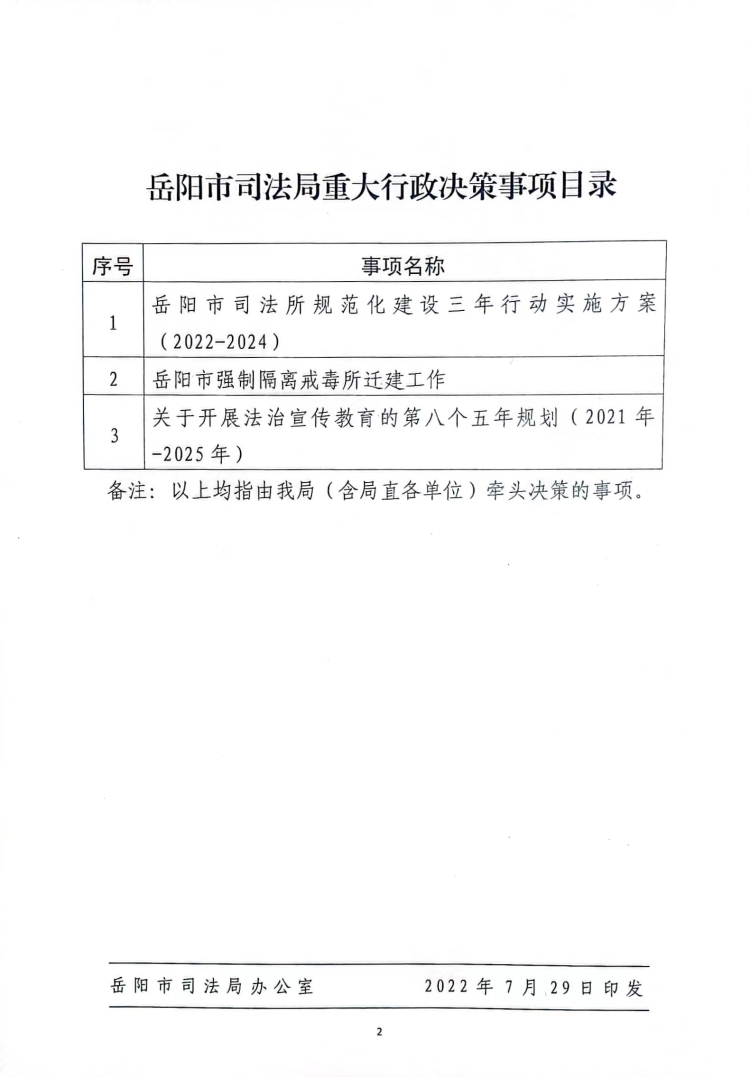 岳阳市司法局重大行政决策事项目录

| 序号 | 事项名称 |
|---|---|
| 1 | 岳阳市司法所规范化建设三年行动实施方案（2022-2024） |
| 2 | 岳阳市强制隔离戒毒所迁建工作 |
| 3 | 关于开展法治宣传教育的第八个五年规划（2021年-2025年） |

备注：以上均指由我局（含局直各单位）牵头决策的事项。

岳阳市司法局办公室　　2022年7月29日印发

2